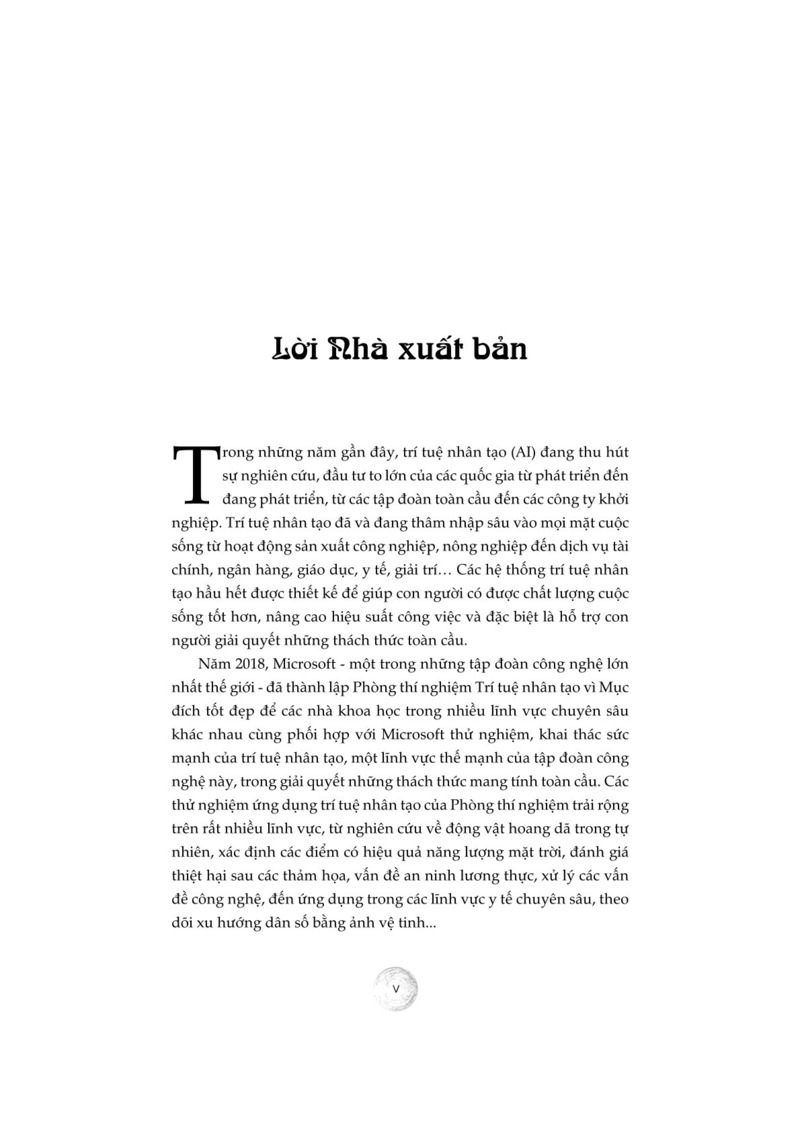 Lời Nhà xuất bản

Trong những năm gần đây, trí tuệ nhân tạo (AI) đang thu hút sự nghiên cứu, đầu tư to lớn của các quốc gia từ phát triển đến đang phát triển, từ các tập đoàn toàn cầu đến các công ty khởi nghiệp. Trí tuệ nhân tạo đã và đang thâm nhập sâu vào mọi mặt cuộc sống từ hoạt động sản xuất công nghiệp, nông nghiệp đến dịch vụ tài chính, ngân hàng, giáo dục, y tế, giải trí… Các hệ thống trí tuệ nhân tạo hầu hết được thiết kế để giúp con người có được chất lượng cuộc sống tốt hơn, nâng cao hiệu suất công việc và đặc biệt là hỗ trợ con người giải quyết những thách thức toàn cầu.

Năm 2018, Microsoft - một trong những tập đoàn công nghệ lớn nhất thế giới - đã thành lập Phòng thí nghiệm Trí tuệ nhân tạo vì Mục đích tốt đẹp để các nhà khoa học trong nhiều lĩnh vực chuyên sâu khác nhau cùng phối hợp với Microsoft thử nghiệm, khai thác sức mạnh của trí tuệ nhân tạo, một lĩnh vực thế mạnh của tập đoàn công nghệ này, trong giải quyết những thách thức mang tính toàn cầu. Các thử nghiệm ứng dụng trí tuệ nhân tạo của Phòng thí nghiệm trải rộng trên rất nhiều lĩnh vực, từ nghiên cứu về động vật hoang dã trong tự nhiên, xác định các điểm có hiệu quả năng lượng mặt trời, đánh giá thiệt hại sau các thảm họa, vấn đề an ninh lương thực, xử lý các vấn đề công nghệ, đến ứng dụng trong các lĩnh vực y tế chuyên sâu, theo dõi xu hướng dân số bằng ảnh vệ tinh...

v